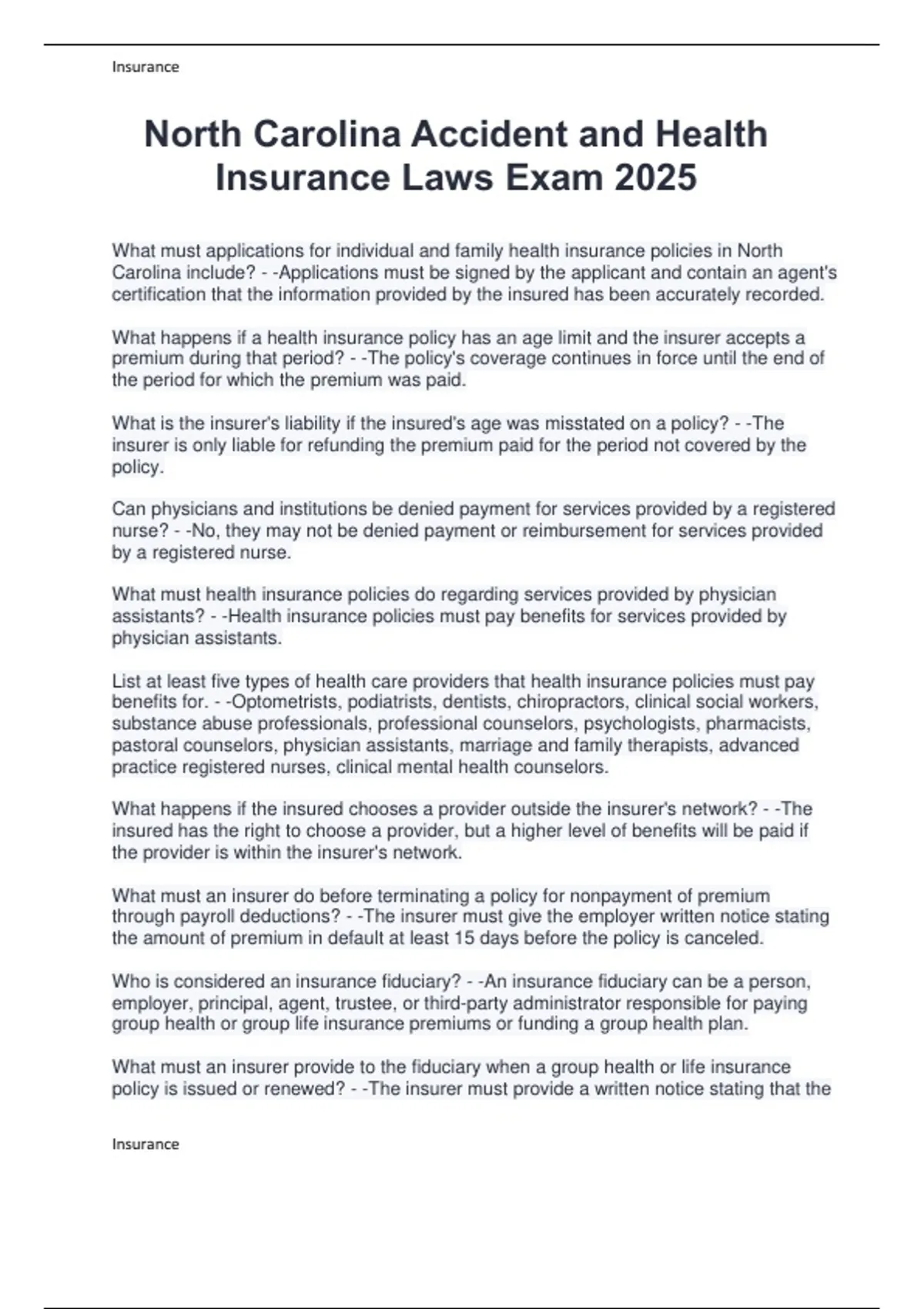 Insurance

North Carolina Accident and Health Insurance Laws Exam 2025

What must applications for individual and family health insurance policies in North Carolina include? - -Applications must be signed by the applicant and contain an agent's certification that the information provided by the insured has been accurately recorded.

What happens if a health insurance policy has an age limit and the insurer accepts a premium during that period? - -The policy's coverage continues in force until the end of the period for which the premium was paid.

What is the insurer's liability if the insured's age was misstated on a policy? - -The insurer is only liable for refunding the premium paid for the period not covered by the policy.

Can physicians and institutions be denied payment for services provided by a registered nurse? - -No, they may not be denied payment or reimbursement for services provided by a registered nurse.

What must health insurance policies do regarding services provided by physician assistants? - -Health insurance policies must pay benefits for services provided by physician assistants.

List at least five types of health care providers that health insurance policies must pay benefits for. - -Optometrists, podiatrists, dentists, chiropractors, clinical social workers, substance abuse professionals, professional counselors, psychologists, pharmacists, pastoral counselors, physician assistants, marriage and family therapists, advanced practice registered nurses, clinical mental health counselors.

What happens if the insured chooses a provider outside the insurer's network? - -The insured has the right to choose a provider, but a higher level of benefits will be paid if the provider is within the insurer's network.

What must an insurer do before terminating a policy for nonpayment of premium through payroll deductions? - -The insurer must give the employer written notice stating the amount of premium in default at least 15 days before the policy is canceled.

Who is considered an insurance fiduciary? - -An insurance fiduciary can be a person, employer, principal, agent, trustee, or third-party administrator responsible for paying group health or group life insurance premiums or funding a group health plan.

What must an insurer provide to the fiduciary when a group health or life insurance policy is issued or renewed? - -The insurer must provide a written notice stating that the

Insurance